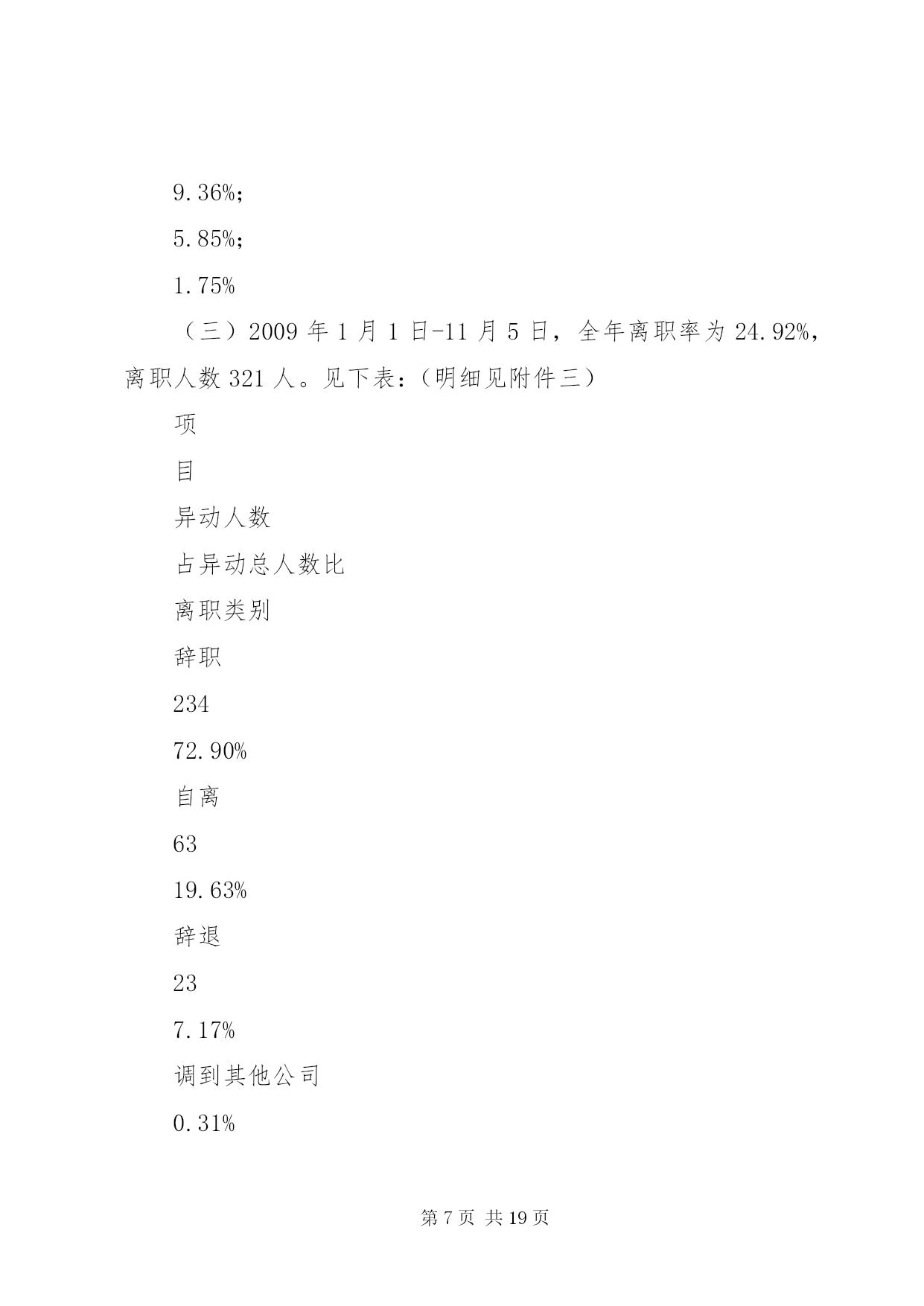 9.36%;

5.85%;

1.75%

（三）2009 年 1 月 1 日-11 月 5 日，全年离职率为 24.92%，离职人数 321 人。见下表：（明细见附件三）

项

目

异动人数

占异动总人数比

离职类别

辞职

234

72.90%

自离

63

19.63%

辞退

23

7.17%

调到其他公司

0.31%

第 7 页 共 19 页